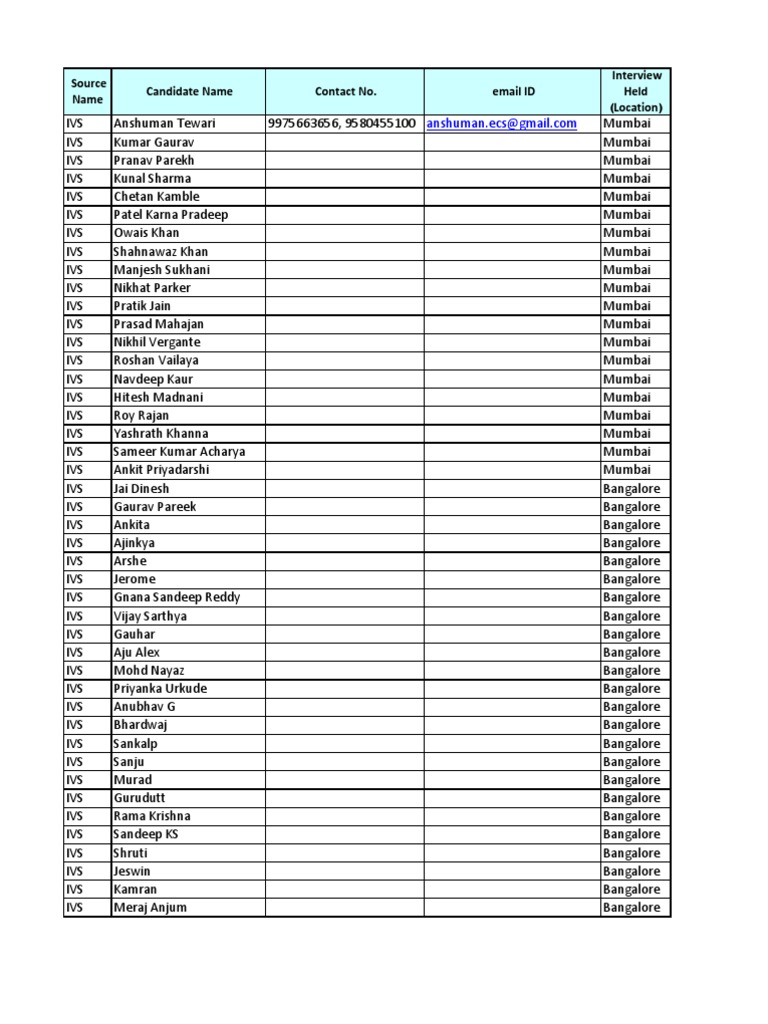 | Source Name | Candidate Name | Contact No. | email ID | Interview Held (Location) |
|---|---|---|---|---|
| IVS | Anshuman Tewari | 9975663656, 9580455100 | anshuman.ecs@gmail.com | Mumbai |
| IVS | Kumar Gaurav | | | Mumbai |
| IVS | Pranav Parekh | | | Mumbai |
| IVS | Kunal Sharma | | | Mumbai |
| IVS | Chetan Kamble | | | Mumbai |
| IVS | Patel Karna Pradeep | | | Mumbai |
| IVS | Owais Khan | | | Mumbai |
| IVS | Shahnawaz Khan | | | Mumbai |
| IVS | Manjesh Sukhani | | | Mumbai |
| IVS | Nikhat Parker | | | Mumbai |
| IVS | Pratik Jain | | | Mumbai |
| IVS | Prasad Mahajan | | | Mumbai |
| IVS | Nikhil Vergante | | | Mumbai |
| IVS | Roshan Vailaya | | | Mumbai |
| IVS | Navdeep Kaur | | | Mumbai |
| IVS | Hitesh Madnani | | | Mumbai |
| IVS | Roy Rajan | | | Mumbai |
| IVS | Yashrath Khanna | | | Mumbai |
| IVS | Sameer Kumar Acharya | | | Mumbai |
| IVS | Ankit Priyadarshi | | | Mumbai |
| IVS | Jai Dinesh | | | Bangalore |
| IVS | Gaurav Pareek | | | Bangalore |
| IVS | Ankita | | | Bangalore |
| IVS | Ajinkya | | | Bangalore |
| IVS | Arshe | | | Bangalore |
| IVS | Jerome | | | Bangalore |
| IVS | Gnana Sandeep Reddy | | | Bangalore |
| IVS | Vijay Sarthya | | | Bangalore |
| IVS | Gauhar | | | Bangalore |
| IVS | Aju Alex | | | Bangalore |
| IVS | Mohd Nayaz | | | Bangalore |
| IVS | Priyanka Urkude | | | Bangalore |
| IVS | Anubhav G | | | Bangalore |
| IVS | Bhardwaj | | | Bangalore |
| IVS | Sankalp | | | Bangalore |
| IVS | Sanju | | | Bangalore |
| IVS | Murad | | | Bangalore |
| IVS | Gurudutt | | | Bangalore |
| IVS | Rama Krishna | | | Bangalore |
| IVS | Sandeep KS | | | Bangalore |
| IVS | Shruti | | | Bangalore |
| IVS | Jeswin | | | Bangalore |
| IVS | Kamran | | | Bangalore |
| IVS | Meraj Anjum | | | Bangalore |